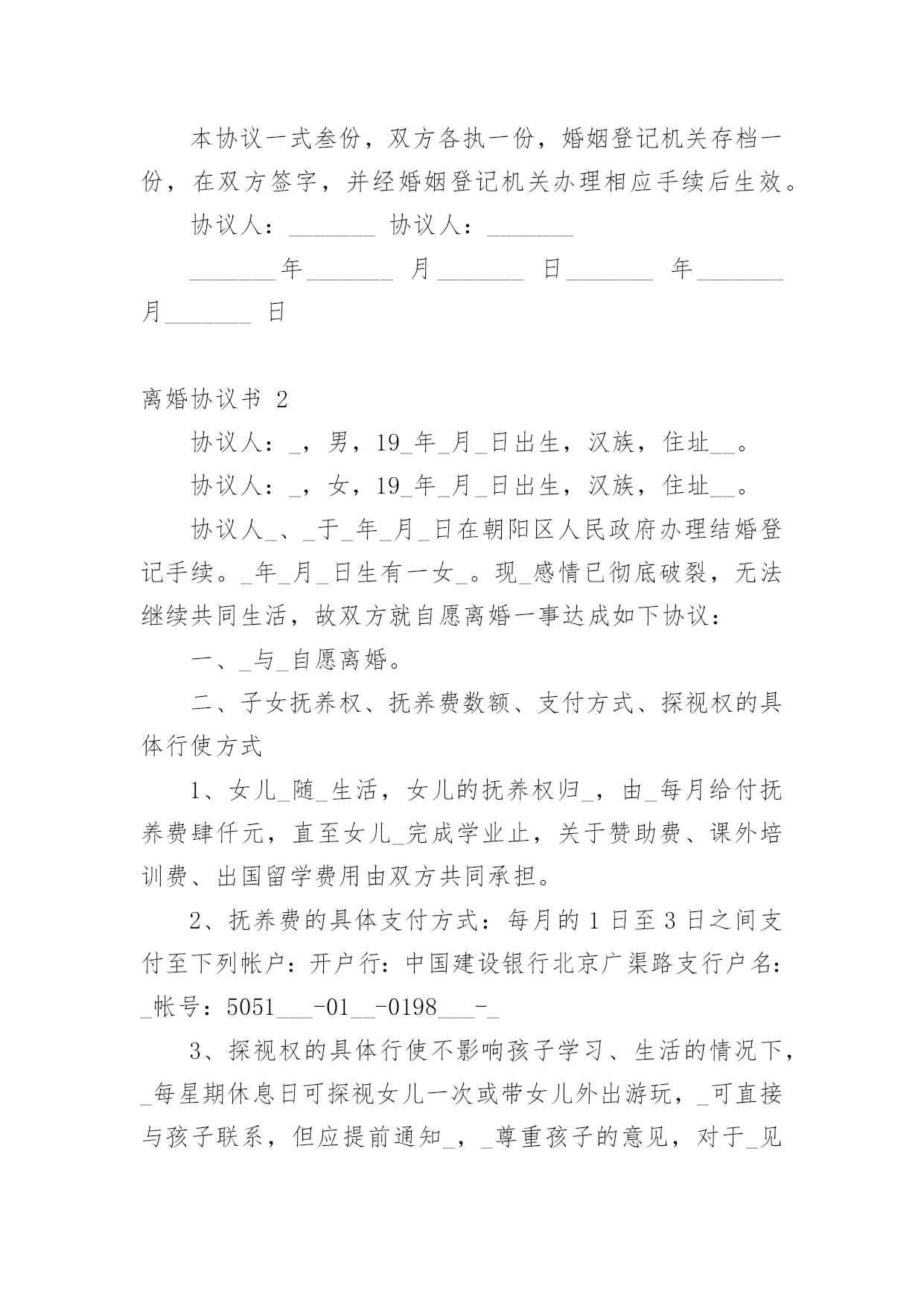 本协议一式叁份，双方各执一份，婚姻登记机关存档一份，在双方签字，并经婚姻登记机关办理相应手续后生效。

协议人：_______ 协议人：_______

_______年_______ 月_______ 日_______ 年_______ 月_______ 日

离婚协议书 2

协议人：_，男，19_年_月_日出生，汉族，住址__。

协议人：_，女，19_年_月_日出生，汉族，住址__。

协议人_、_于_年_月_日在朝阳区人民政府办理结婚登记手续。_年_月_日生有一女_。现_感情已彻底破裂，无法继续共同生活，故双方就自愿离婚一事达成如下协议：

一、_与_自愿离婚。

二、子女抚养权、抚养费数额、支付方式、探视权的具体行使方式

1、女儿_随_生活，女儿的抚养权归_，由_每月给付抚养费肆仟元，直至女儿_完成学业止，关于赞助费、课外培训费、出国留学费用由双方共同承担。

2、抚养费的具体支付方式：每月的 1 日至 3 日之间支付至下列帐户：开户行：中国建设银行北京广渠路支行户名：_帐号：5051___-01__-0198___-_

3、探视权的具体行使不影响孩子学习、生活的情况下，_每星期休息日可探视女儿一次或带女儿外出游玩，_可直接与孩子联系，但应提前通知_，_尊重孩子的意见，对于_见